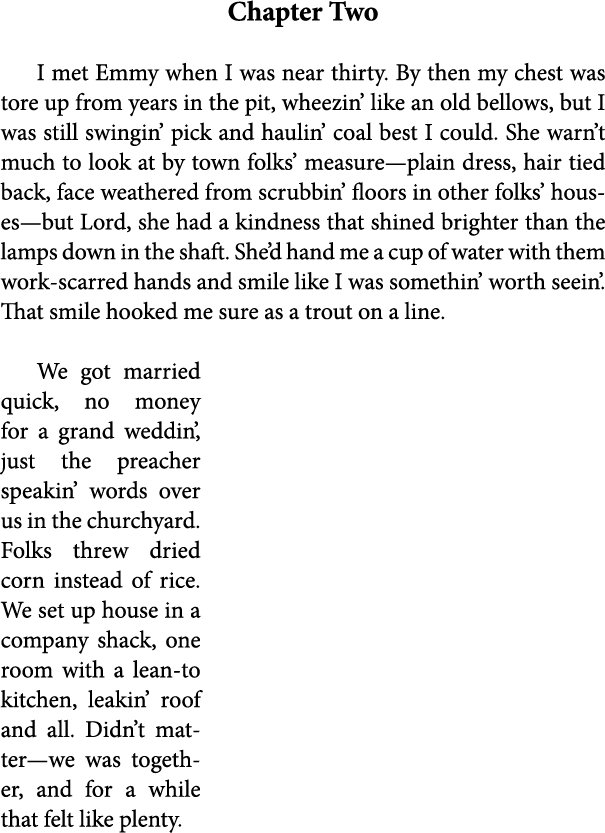 Chapter Two

I met Emmy when I was near thirty. By then my chest was tore up from years in the pit, wheezin' like an old bellows, but I was still swingin' pick and haulin' coal best I could. She warn't much to look at by town folks' measure—plain dress, hair tied back, face weathered from scrubbin' floors in other folks' houses—but Lord, she had a kindness that shined brighter than the lamps down in the shaft. She'd hand me a cup of water with them work-scarred hands and smile like I was somethin' worth seein'. That smile hooked me sure as a trout on a line.

We got married quick, no money for a grand weddin', just the preacher speakin' words over us in the churchyard. Folks threw dried corn instead of rice. We set up house in a company shack, one room with a lean-to kitchen, leakin' roof and all. Didn't matter—we was together, and for a while that felt like plenty.